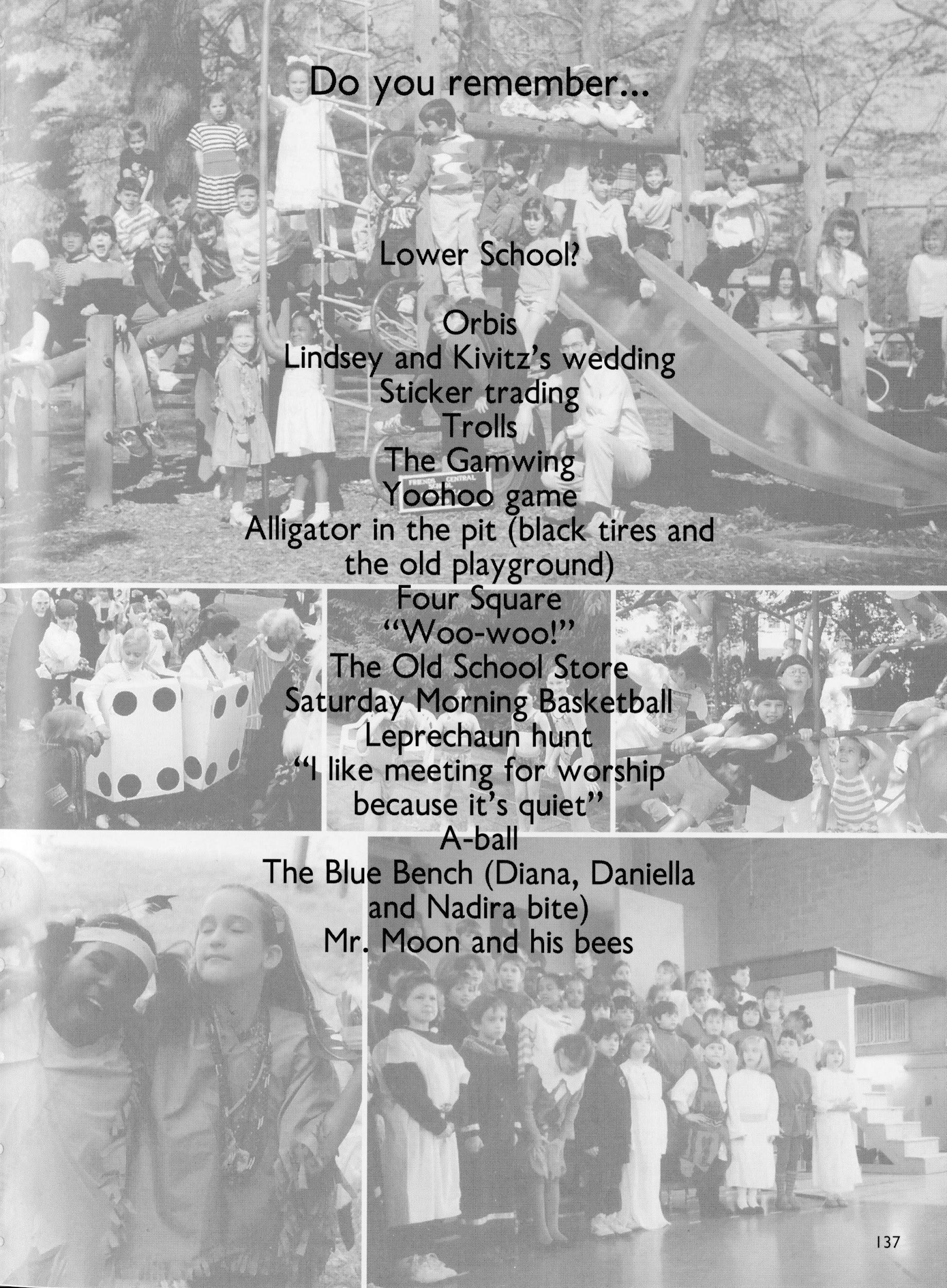 Do you remember...

Lower School?

Orbis
Lindsey and Kivitz's wedding
Sticker trading
Trolls
The Gamwing
Yoohoo game
Alligator in the pit (black tires and the old playground)
Four Square
"Woo-woo!"
The Old School Store
Saturday Morning Basketball
Leprechaun hunt
"I like meeting for worship because it's quiet"
A-ball
The Blue Bench (Diana, Daniella and Nadira bite)
Mr. Moon and his bees

137